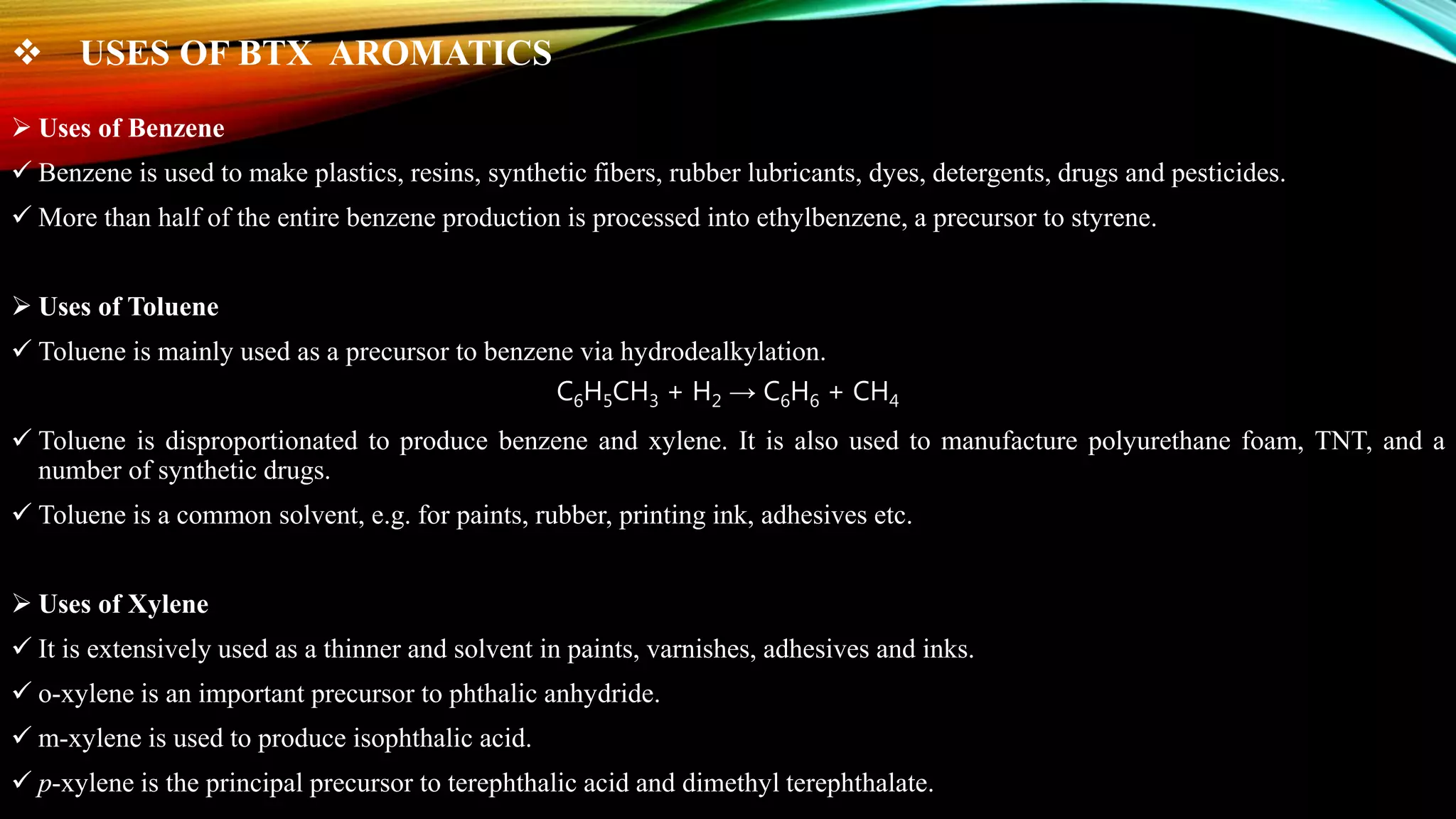 ❖ USES OF BTX AROMATICS

➢ Uses of Benzene

✓ Benzene is used to make plastics, resins, synthetic fibers, rubber lubricants, dyes, detergents, drugs and pesticides.

✓ More than half of the entire benzene production is processed into ethylbenzene, a precursor to styrene.

➢ Uses of Toluene

✓ Toluene is mainly used as a precursor to benzene via hydrodealkylation.

$C_6H_5CH_3 + H_2 \rightarrow C_6H_6 + CH_4$

✓ Toluene is disproportionated to produce benzene and xylene. It is also used to manufacture polyurethane foam, TNT, and a number of synthetic drugs.

✓ Toluene is a common solvent, e.g. for paints, rubber, printing ink, adhesives etc.

➢ Uses of Xylene

✓ It is extensively used as a thinner and solvent in paints, varnishes, adhesives and inks.

✓ o-xylene is an important precursor to phthalic anhydride.

✓ m-xylene is used to produce isophthalic acid.

✓ p-xylene is the principal precursor to terephthalic acid and dimethyl terephthalate.